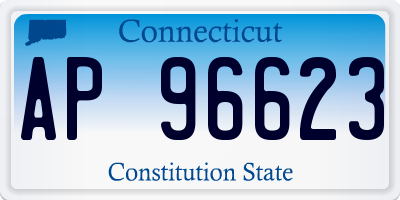 Connecticut

AP 96623

Constitution State